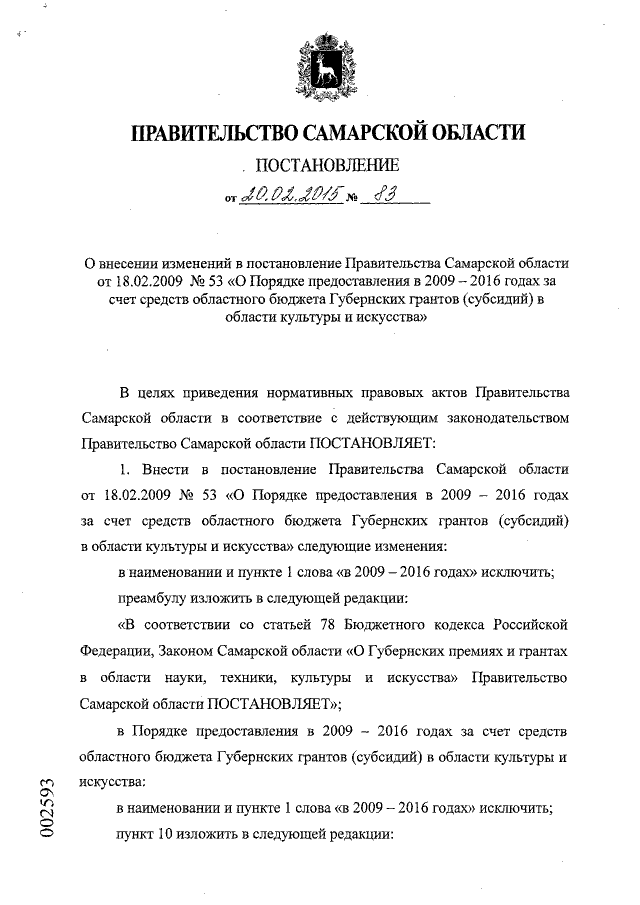 ПРАВИТЕЛЬСТВО САМАРСКОЙ ОБЛАСТИ

ПОСТАНОВЛЕНИЕ

от 20.02.2015 № 83

О внесении изменений в постановление Правительства Самарской области от 18.02.2009 № 53 «О Порядке предоставления в 2009 – 2016 годах за счет средств областного бюджета Губернских грантов (субсидий) в области культуры и искусства»

В целях приведения нормативных правовых актов Правительства Самарской области в соответствие с действующим законодательством Правительство Самарской области ПОСТАНОВЛЯЕТ:

1. Внести в постановление Правительства Самарской области от 18.02.2009 № 53 «О Порядке предоставления в 2009 – 2016 годах за счет средств областного бюджета Губернских грантов (субсидий) в области культуры и искусства» следующие изменения:

в наименовании и пункте 1 слова «в 2009 – 2016 годах» исключить;

преамбулу изложить в следующей редакции:

«В соответствии со статьей 78 Бюджетного кодекса Российской Федерации, Законом Самарской области «О Губернских премиях и грантах в области науки, техники, культуры и искусства» Правительство Самарской области ПОСТАНОВЛЯЕТ»;

в Порядке предоставления в 2009 – 2016 годах за счет средств областного бюджета Губернских грантов (субсидий) в области культуры и искусства:

в наименовании и пункте 1 слова «в 2009 – 2016 годах» исключить;

пункт 10 изложить в следующей редакции:

002593